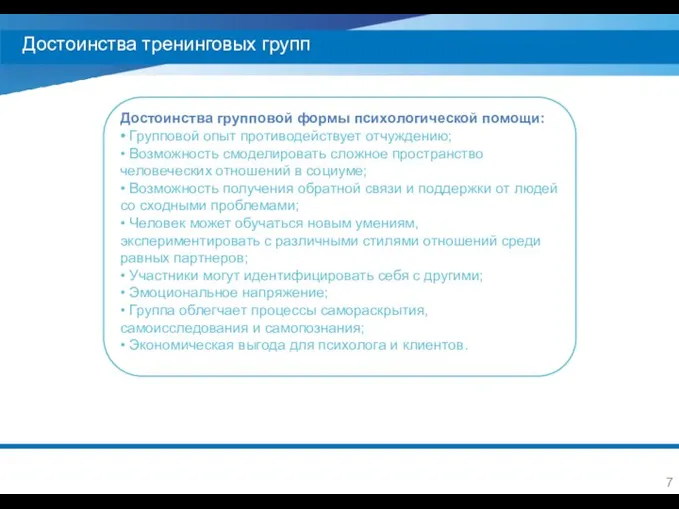 Достоинства тренинговых групп

Достоинства групповой формы психологической помощи:
• Групповой опыт противодействует отчуждению;
• Возможность смоделировать сложное пространство человеческих отношений в социуме;
• Возможность получения обратной связи и поддержки от людей со сходными проблемами;
• Человек может обучаться новым умениям, экспериментировать с различными стилями отношений среди равных партнеров;
• Участники могут идентифицировать себя с другими;
• Эмоциональное напряжение;
• Группа облегчает процессы самораскрытия, самоисследования и самопознания;
• Экономическая выгода для психолога и клиентов.

7